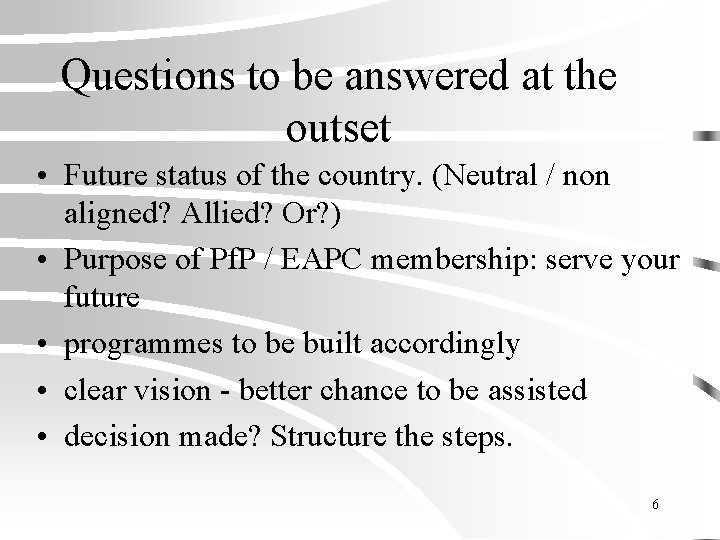 Questions to be answered at the outset

• Future status of the country. (Neutral / non aligned? Allied? Or?)
• Purpose of PfP / EAPC membership: serve your future
• programmes to be built accordingly
• clear vision - better chance to be assisted
• decision made? Structure the steps.

6